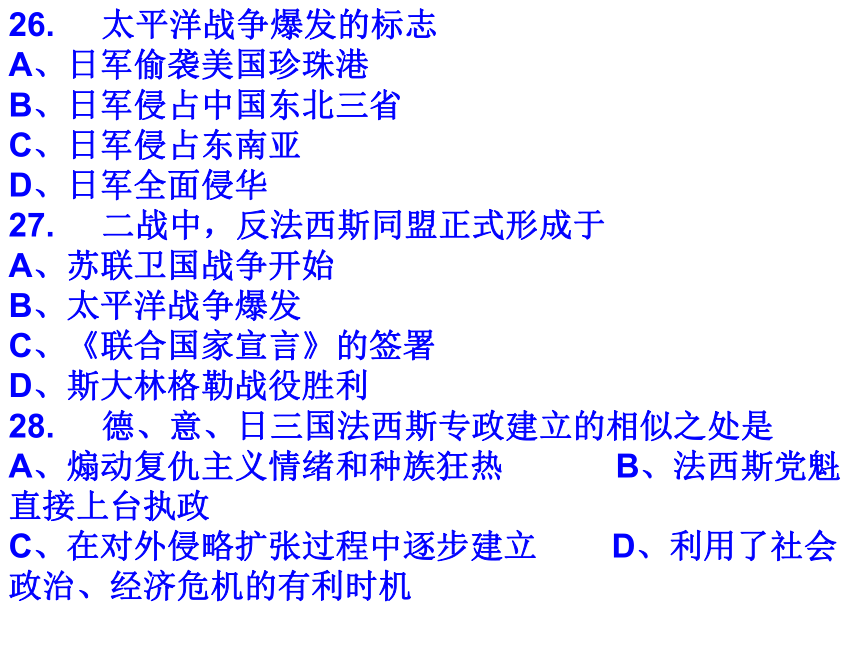 26.　太平洋战争爆发的标志
A、日军偷袭美国珍珠港
B、日军侵占中国东北三省
C、日军侵占东南亚
D、日军全面侵华
27.　二战中，反法西斯同盟正式形成于
A、苏联卫国战争开始
B、太平洋战争爆发
C、《联合国家宣言》的签署
D、斯大林格勒战役胜利
28.　德、意、日三国法西斯专政建立的相似之处是
A、煽动复仇主义情绪和种族狂热　　B、法西斯党魁直接上台执政
C、在对外侵略扩张过程中逐步建立　　D、利用了社会政治、经济危机的有利时机